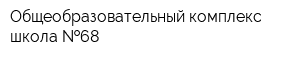 Общеобразовательный комплекс школа №68